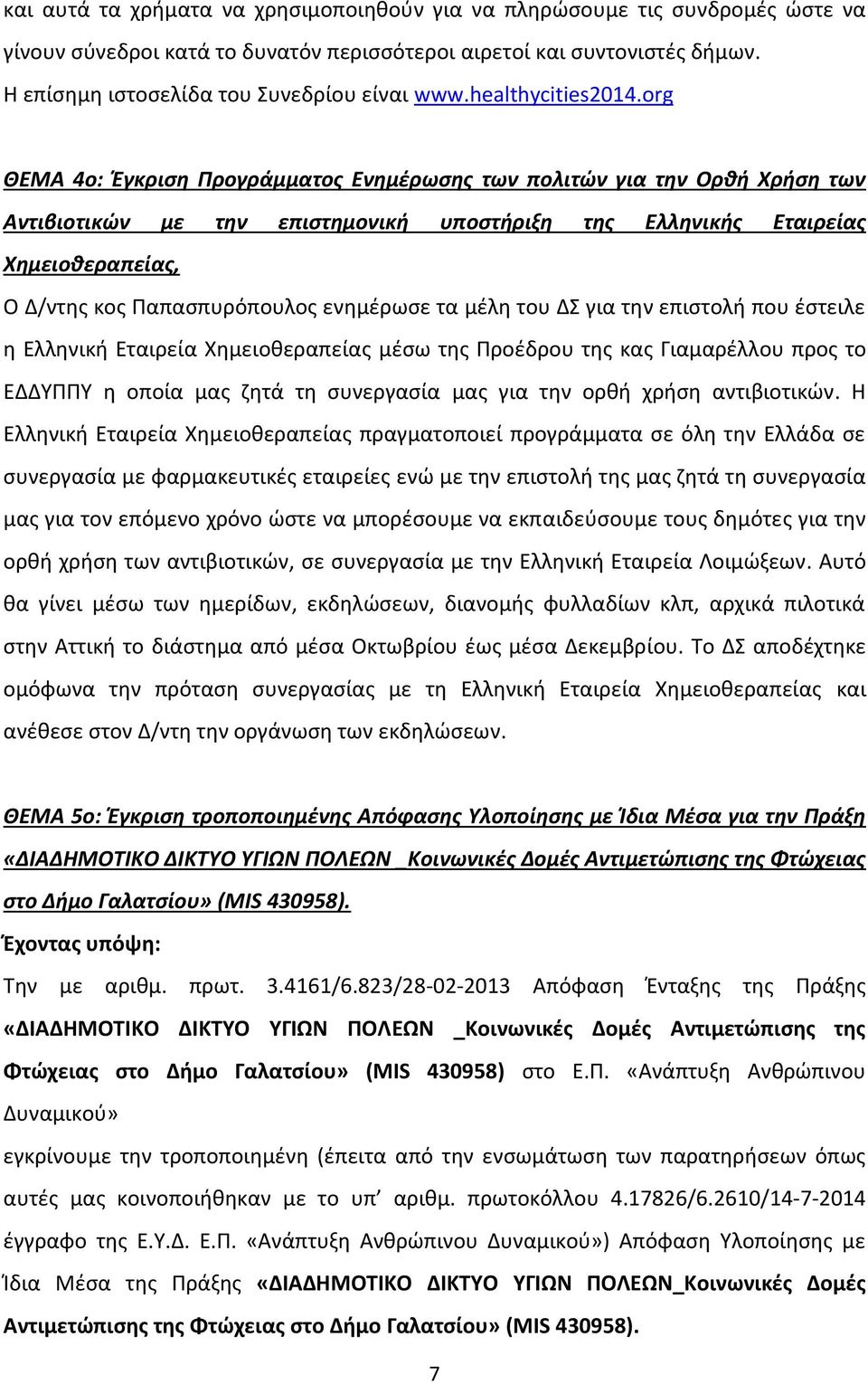 και αυτά τα χρήματα να χρησιμοποιηθούν για να πληρώσουμε τις συνδρομές ώστε να γίνουν σύνεδροι κατά το δυνατόν περισσότεροι αιρετοί και συντονιστές δήμων. Η επίσημη ιστοσελίδα του Συνεδρίου είναι www.healthycities2014.org

ΘΕΜΑ 4ο: Έγκριση Προγράμματος Ενημέρωσης των πολιτών για την Ορθή Χρήση των Αντιβιοτικών με την επιστημονική υποστήριξη της Ελληνικής Εταιρείας Χημειοθεραπείας,
Ο Δ/ντης κος Παπασπυρόπουλος ενημέρωσε τα μέλη του ΔΣ για την επιστολή που έστειλε η Ελληνική Εταιρεία Χημειοθεραπείας μέσω της Προέδρου της κας Γιαμαρέλλου προς το ΕΔΔΥΠΠΥ η οποία μας ζητά τη συνεργασία μας για την ορθή χρήση αντιβιοτικών. Η Ελληνική Εταιρεία Χημειοθεραπείας πραγματοποιεί προγράμματα σε όλη την Ελλάδα σε συνεργασία με φαρμακευτικές εταιρείες ενώ με την επιστολή της μας ζητά τη συνεργασία μας για τον επόμενο χρόνο ώστε να μπορέσουμε να εκπαιδεύσουμε τους δημότες για την ορθή χρήση των αντιβιοτικών, σε συνεργασία με την Ελληνική Εταιρεία Λοιμώξεων. Αυτό θα γίνει μέσω των ημερίδων, εκδηλώσεων, διανομής φυλλαδίων κλπ, αρχικά πιλοτικά στην Αττική το διάστημα από μέσα Οκτωβρίου έως μέσα Δεκεμβρίου. Το ΔΣ αποδέχτηκε ομόφωνα την πρόταση συνεργασίας με τη Ελληνική Εταιρεία Χημειοθεραπείας και ανέθεσε στον Δ/ντη την οργάνωση των εκδηλώσεων.

ΘΕΜΑ 5ο: Έγκριση τροποποιημένης Απόφασης Υλοποίησης με Ίδια Μέσα για την Πράξη «ΔΙΑΔΗΜΟΤΙΚΟ ΔΙΚΤΥΟ ΥΓΙΩΝ ΠΟΛΕΩΝ _Κοινωνικές Δομές Αντιμετώπισης της Φτώχειας στο Δήμο Γαλατσίου» (MIS 430958).
Έχοντας υπόψη:
Την με αριθμ. πρωτ. 3.4161/6.823/28-02-2013 Απόφαση Ένταξης της Πράξης «ΔΙΑΔΗΜΟΤΙΚΟ ΔΙΚΤΥΟ ΥΓΙΩΝ ΠΟΛΕΩΝ _Κοινωνικές Δομές Αντιμετώπισης της Φτώχειας στο Δήμο Γαλατσίου» (MIS 430958) στο Ε.Π. «Ανάπτυξη Ανθρώπινου Δυναμικού»
εγκρίνουμε την τροποποιημένη (έπειτα από την ενσωμάτωση των παρατηρήσεων όπως αυτές μας κοινοποιήθηκαν με το υπ αριθμ. πρωτοκόλλου 4.17826/6.2610/14-7-2014 έγγραφο της Ε.Υ.Δ. Ε.Π. «Ανάπτυξη Ανθρώπινου Δυναμικού») Απόφαση Υλοποίησης με Ίδια Μέσα της Πράξης «ΔΙΑΔΗΜΟΤΙΚΟ ΔΙΚΤΥΟ ΥΓΙΩΝ ΠΟΛΕΩΝ_Κοινωνικές Δομές Αντιμετώπισης της Φτώχειας στο Δήμο Γαλατσίου» (MIS 430958).

7